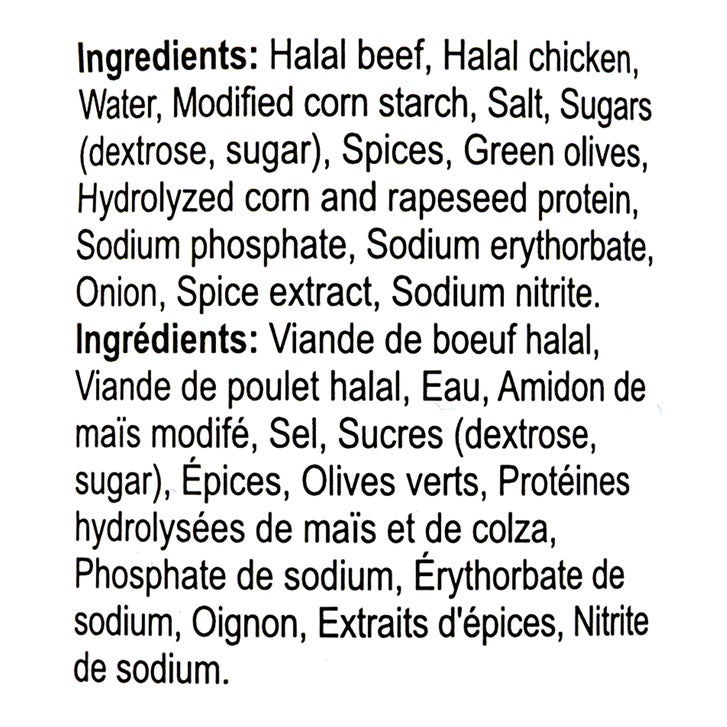 Ingredients: Halal beef, Halal chicken, Water, Modified corn starch, Salt, Sugars (dextrose, sugar), Spices, Green olives, Hydrolyzed corn and rapeseed protein, Sodium phosphate, Sodium erythorbate, Onion, Spice extract, Sodium nitrite.
Ingrédients: Viande de boeuf halal, Viande de poulet halal, Eau, Amidon de maïs modifé, Sel, Sucres (dextrose, sugar), Épices, Olives verts, Protéines hydrolysées de maïs et de colza, Phosphate de sodium, Érythorbate de sodium, Oignon, Extraits d'épices, Nitrite de sodium.